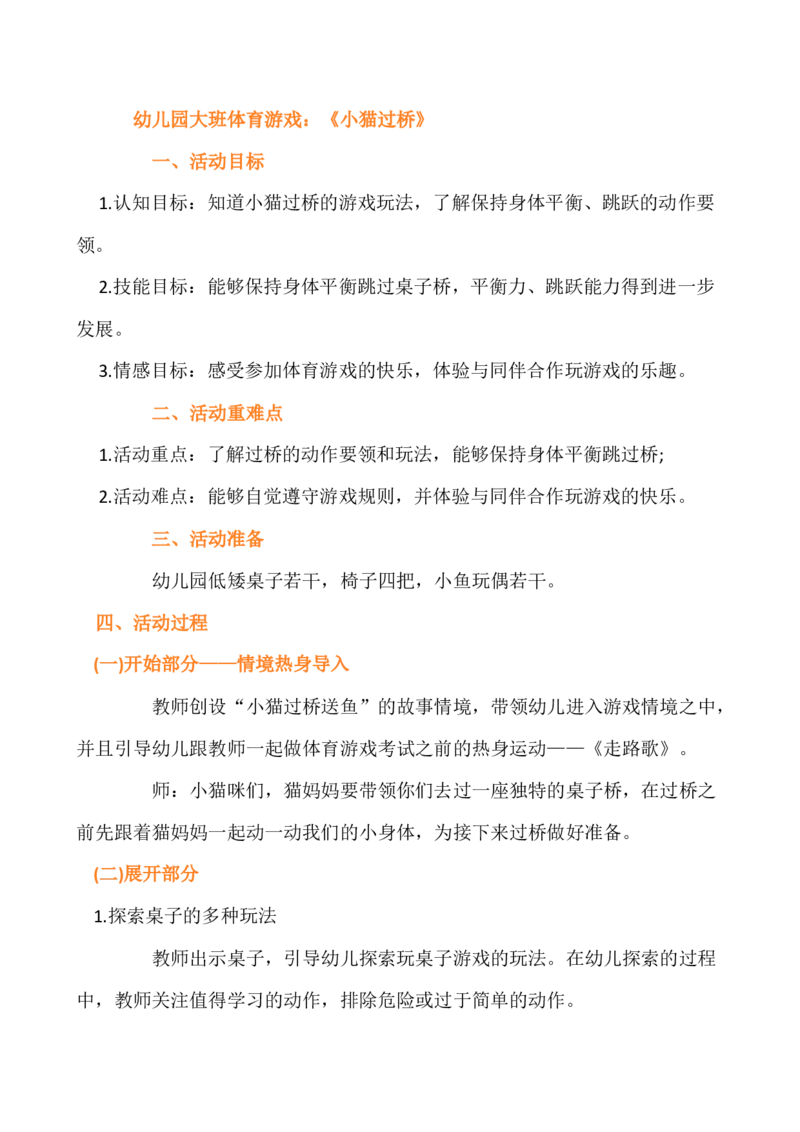 幼儿园大班体育游戏：《小猫过桥》

一、活动目标

1.认知目标：知道小猫过桥的游戏玩法，了解保持身体平衡、跳跃的动作要领。

2.技能目标：能够保持身体平衡跳过桌子桥，平衡力、跳跃能力得到进一步发展。

3.情感目标：感受参加体育游戏的快乐，体验与同伴合作玩游戏的乐趣。

二、活动重难点

1.活动重点：了解过桥的动作要领和玩法，能够保持身体平衡跳过桥;

2.活动难点：能够自觉遵守游戏规则，并体验与同伴合作玩游戏的快乐。

三、活动准备

幼儿园低矮桌子若干，椅子四把，小鱼玩偶若干。

四、活动过程

(一)开始部分——情境热身导入

教师创设“小猫过桥送鱼”的故事情境，带领幼儿进入游戏情境之中，并且引导幼儿跟教师一起做体育游戏考试之前的热身运动——《走路歌》。

师：小猫咪们，猫妈妈要带领你们去过一座独特的桌子桥，在过桥之前先跟着猫妈妈一起动一动我们的小身体，为接下来过桥做好准备。

(二)展开部分

1.探索桌子的多种玩法

教师出示桌子，引导幼儿探索玩桌子游戏的玩法。在幼儿探索的过程中，教师关注值得学习的动作，排除危险或过于简单的动作。